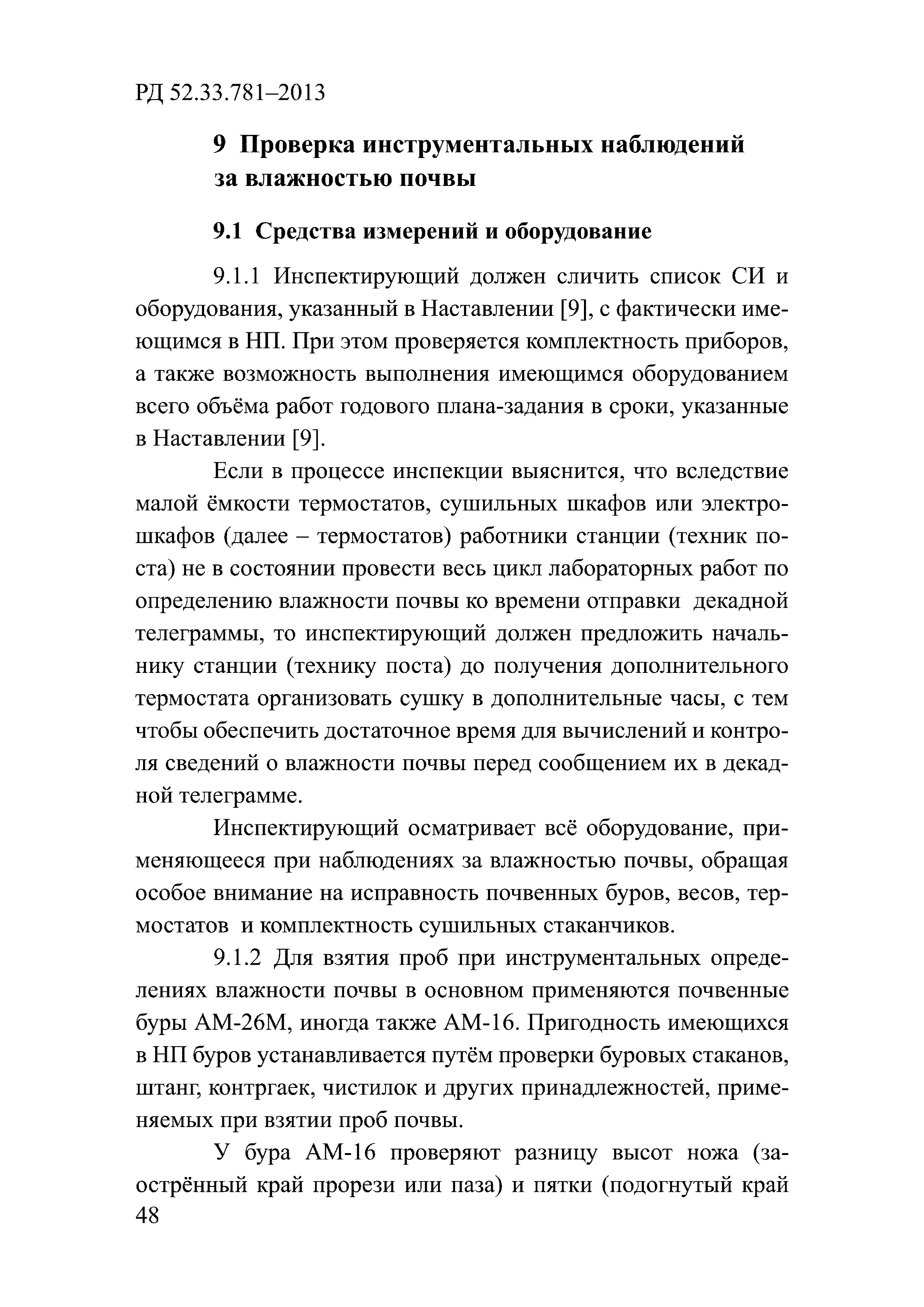 РД 52.33.781–2013

9 Проверка инструментальных наблюдений за влажностью почвы

9.1 Средства измерений и оборудование

9.1.1 Инспектирующий должен сличить список СИ и оборудования, указанный в Наставлении [9], с фактически имеющимся в НП. При этом проверяется комплектность приборов, а также возможность выполнения имеющимся оборудованием всего объёма работ годового плана-задания в сроки, указанные в Наставлении [9].

Если в процессе инспекции выяснится, что вследствие малой ёмкости термостатов, сушильных шкафов или электрошкафов (далее – термостатов) работники станции (техник поста) не в состоянии провести весь цикл лабораторных работ по определению влажности почвы ко времени отправки декадной телеграммы, то инспектирующий должен предложить начальнику станции (технику поста) до получения дополнительного термостата организовать сушку в дополнительные часы, с тем чтобы обеспечить достаточное время для вычислений и контроля сведений о влажности почвы перед сообщением их в декадной телеграмме.

Инспектирующий осматривает всё оборудование, применяющееся при наблюдениях за влажностью почвы, обращая особое внимание на исправность почвенных буров, весов, термостатов и комплектность сушильных стаканчиков.

9.1.2 Для взятия проб при инструментальных определениях влажности почвы в основном применяются почвенные буры АМ-26М, иногда также АМ-16. Пригодность имеющихся в НП буров устанавливается путём проверки буровых стаканов, штанг, контргаек, чистилок и других принадлежностей, применяемых при взятии проб почвы.

У бура АМ-16 проверяют разницу высот ножа (заострённый край прорези или паза) и пятки (подогнутый край

48